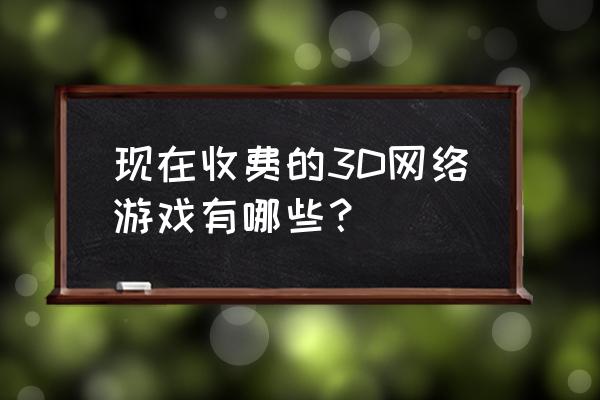 现在收费的3D网络游戏有哪些？